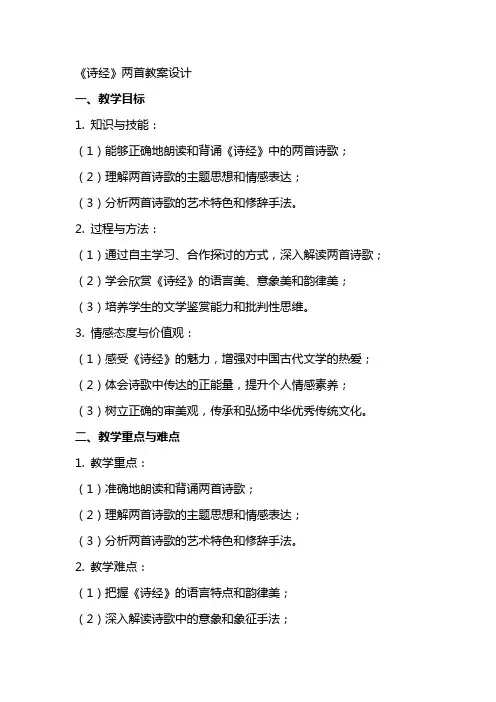 《诗经》两首教案设计

一、教学目标

1. 知识与技能：

（1）能够正确地朗读和背诵《诗经》中的两首诗歌；

（2）理解两首诗歌的主题思想和情感表达；

（3）分析两首诗歌的艺术特色和修辞手法。

2. 过程与方法：

（1）通过自主学习、合作探讨的方式，深入解读两首诗歌；

（2）学会欣赏《诗经》的语言美、意象美和韵律美；

（3）培养学生的文学鉴赏能力和批判性思维。

3. 情感态度与价值观：

（1）感受《诗经》的魅力，增强对中国古代文学的热爱；

（2）体会诗歌中传达的正能量，提升个人情感素养；

（3）树立正确的审美观，传承和弘扬中华优秀传统文化。

二、教学重点与难点

1. 教学重点：

（1）准确地朗读和背诵两首诗歌；

（2）理解两首诗歌的主题思想和情感表达；

（3）分析两首诗歌的艺术特色和修辞手法。

2. 教学难点：

（1）把握《诗经》的语言特点和韵律美；

（2）深入解读诗歌中的意象和象征手法；